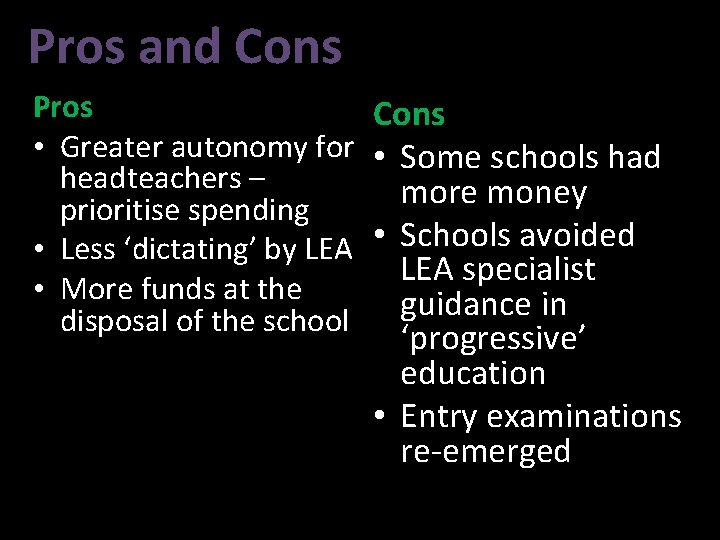 Pros and Cons

Pros

• Greater autonomy for headteachers – prioritise spending
• Less ‘dictating’ by LEA
• More funds at the disposal of the school

Cons

• Some schools had more money
• Schools avoided LEA specialist guidance in ‘progressive’ education
• Entry examinations re-emerged